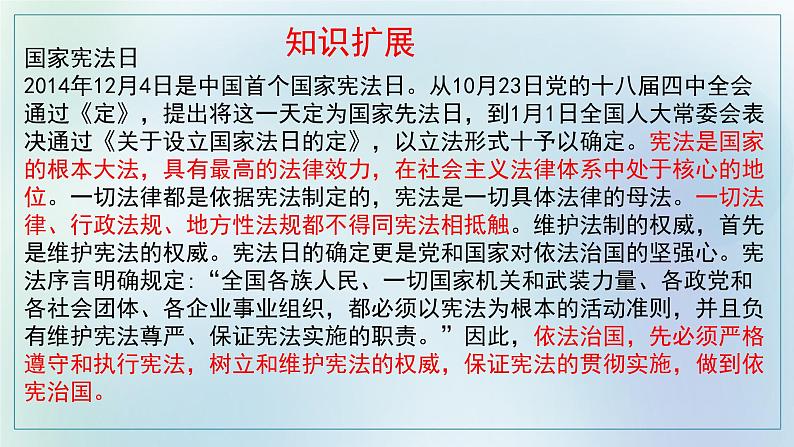 知识扩展

国家宪法日
2014年12月4日是中国首个国家宪法日。从10月23日党的十八届四中全会通过《定》，提出将这一天定为国家先法日，到1月1日全国人大常委会表决通过《关于设立国家法日的定》，以立法形式十予以确定。宪法是国家的根本大法，具有最高的法律效力，在社会主义法律体系中处于核心的地位。一切法律都是依据宪法制定的，宪法是一切具体法律的母法。一切法律、行政法规、地方性法规都不得同宪法相抵触。维护法制的权威，首先是维护宪法的权威。宪法日的确定更是党和国家对依法治国的坚强心。宪法序言明确规定：“全国各族人民、一切国家机关和武装力量、各政党和各社会团体、各企业事业组织，都必须以宪法为根本的活动准则，并且负有维护宪法尊严、保证宪法实施的职责。”因此，依法治国，先必须严格遵守和执行宪法，树立和维护宪法的权威，保证宪法的贯彻实施，做到依宪治国。